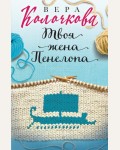 ВЕРА
Колочкова
Твоя
жена
Пенелопа